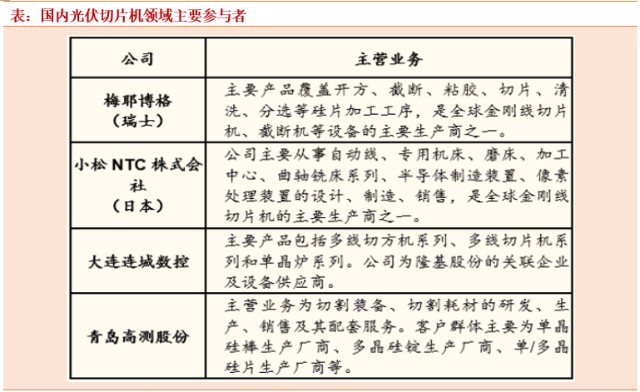 表：国内光伏切片机领域主要参与者

| 公司 | 主营业务 |
|---|---|
| 梅耶博格（瑞士） | 主要产品覆盖开方、截断、粘胶、切片、清洗、分选等硅片加工工序，是全球金刚线切片机、截断机等设备的主要生产商之一。 |
| 小松 NTC 株式会社（日本） | 公司主要从事自动线、专用机床、磨床、加工中心、曲轴铣床系列、半导体制造装置、像素处理装置的设计、制造、销售，是全球金刚线切片机的主要生产商之一。 |
| 大连连城数控 | 主要产品包括多线切方机系列、多线切片机系列和单晶炉系列。公司为隆基股份的关联企业及设备供应商。 |
| 青岛高测股份 | 主营业务为切割装备、切割耗材的研发、生产、销售及其配套服务。客户群体主要为单晶硅棒生产厂商、多晶硅锭生产厂商、单/多晶硅片生产厂商等。 |